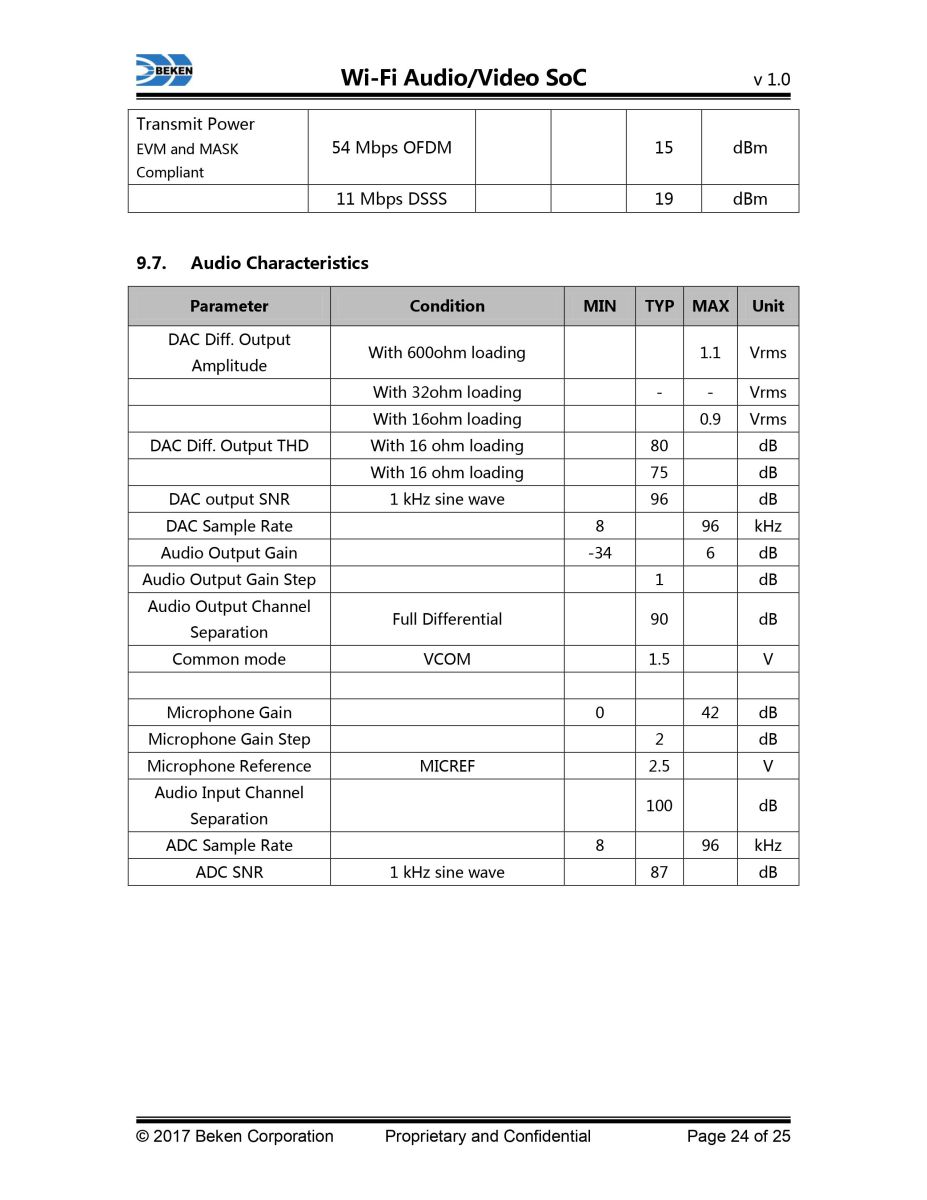 BEKEN

Wi-Fi Audio/Video SoC v 1.0

| Transmit Power EVM and MASK Compliant | 54 Mbps OFDM | | | 15 | dBm |
|---|---|---|---|---|---|
| | 11 Mbps DSSS | | | 19 | dBm |

9.7. Audio Characteristics

| Parameter | Condition | MIN | TYP | MAX | Unit |
|---|---|---|---|---|---|
| DAC Diff. Output Amplitude | With 600ohm loading | | | 1.1 | Vrms |
| | With 32ohm loading | | - | - | Vrms |
| | With 16ohm loading | | | 0.9 | Vrms |
| DAC Diff. Output THD | With 16 ohm loading | | 80 | | dB |
| | With 16 ohm loading | | 75 | | dB |
| DAC output SNR | 1 kHz sine wave | | 96 | | dB |
| DAC Sample Rate | | 8 | | 96 | kHz |
| Audio Output Gain | | -34 | | 6 | dB |
| Audio Output Gain Step | | | 1 | | dB |
| Audio Output Channel Separation | Full Differential | | 90 | | dB |
| Common mode | VCOM | | 1.5 | | V |
| | | | | | |
| Microphone Gain | | 0 | | 42 | dB |
| Microphone Gain Step | | | 2 | | dB |
| Microphone Reference | MICREF | | 2.5 | | V |
| Audio Input Channel Separation | | | 100 | | dB |
| ADC Sample Rate | | 8 | | 96 | kHz |
| ADC SNR | 1 kHz sine wave | | 87 | | dB |

© 2017 Beken Corporation Proprietary and Confidential Page 24 of 25